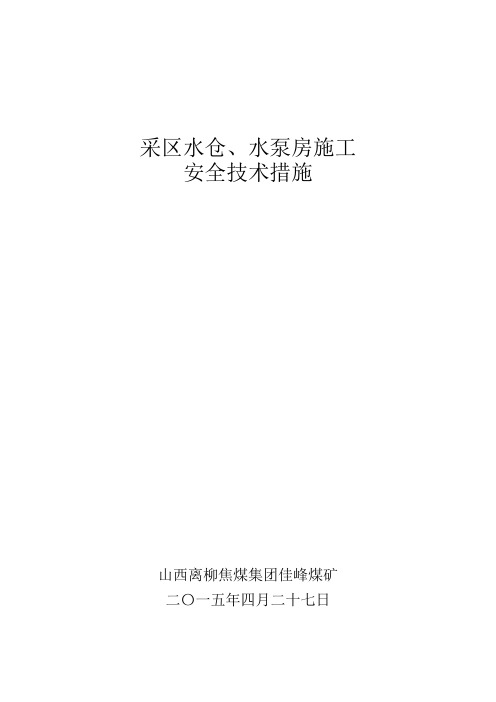 采区水仓、水泵房施工
安全技术措施

山西离柳焦煤集团佳峰煤矿
二〇一五年四月二十七日